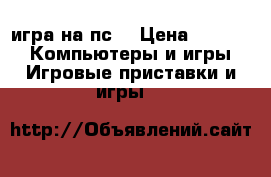 игра на пс    Цена    Компьютеры и игры Игровые приставки и игры

http://Объявлений.сайт